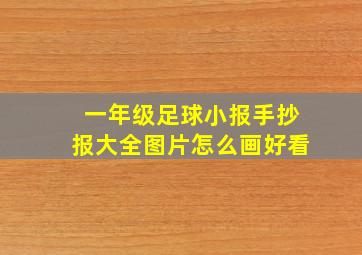 一年级足球小报手抄报大全图片怎么画好看